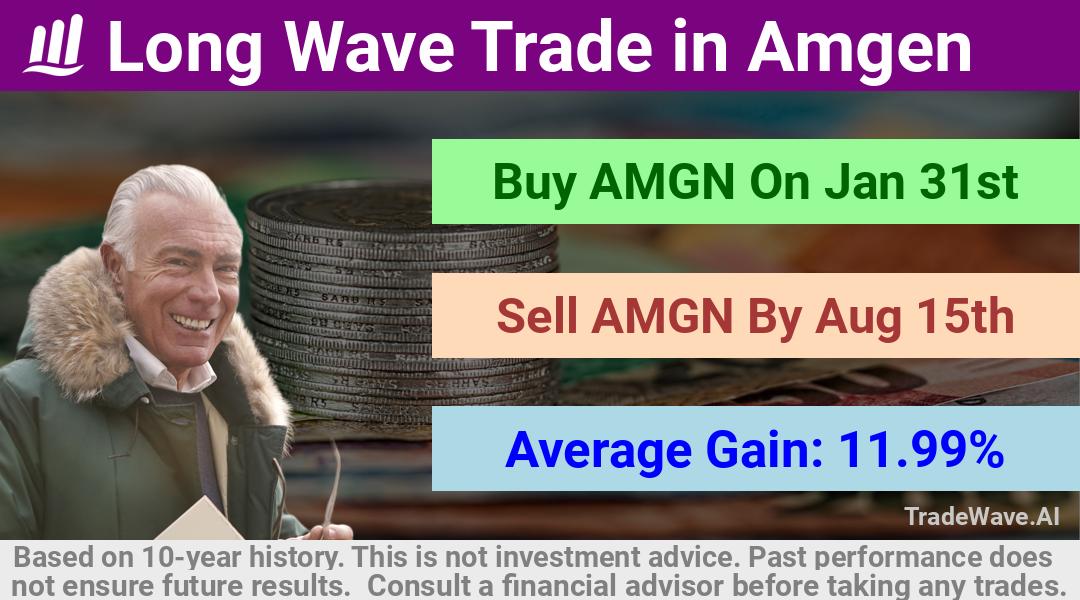 Long Wave Trade in Amgen

Buy AMGN On Jan 31st

Sell AMGN By Aug 15th

Average Gain: 11.99%

TradeWave.AI

Based on 10-year history. This is not investment advice. Past performance does not ensure future results. Consult a financial advisor before taking any trades.